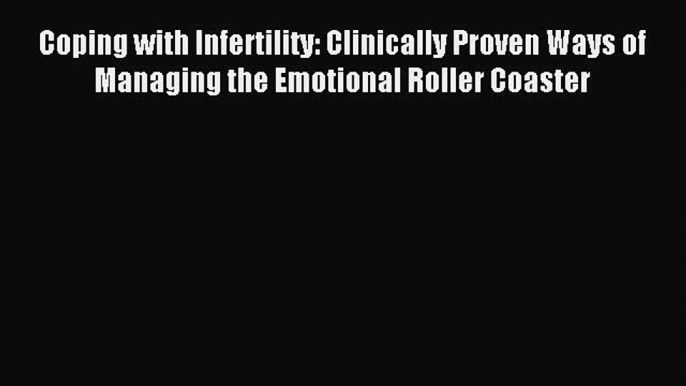 Coping with Infertility: Clinically Proven Ways of Managing the Emotional Roller Coaster